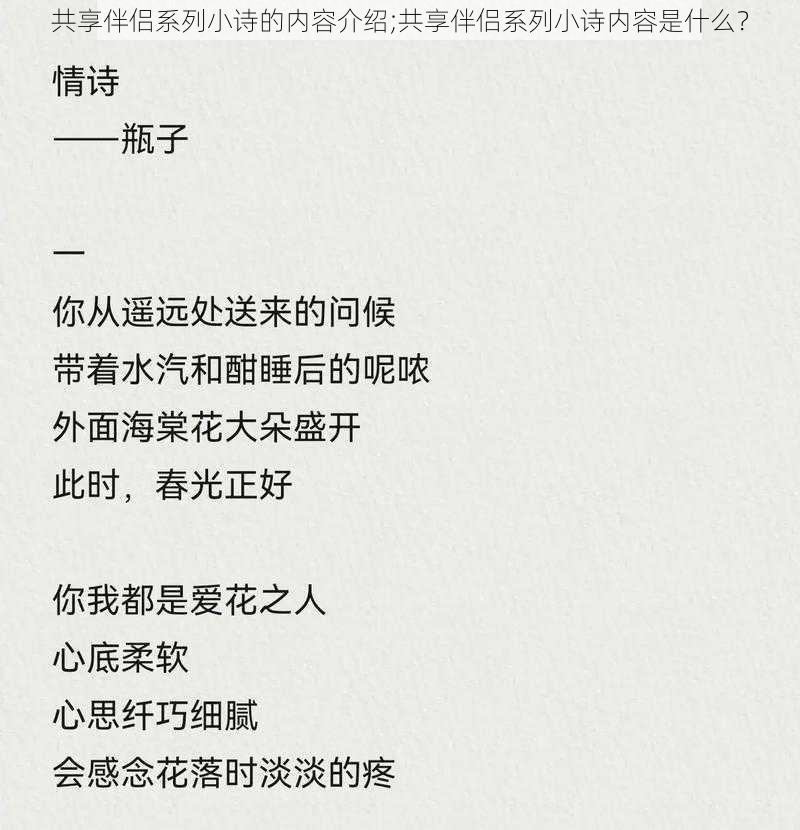 共享伴侣系列小诗的内容介绍;共享伴侣系列小诗内容是什么?

情诗
——瓶子

一
你从遥远处送来的问候
带着水汽和酣睡后的呢哝
外面海棠花大朵盛开
此时，春光正好

你我都是爱花之人
心底柔软
心思纤巧细腻
会感念花落时淡淡的疼